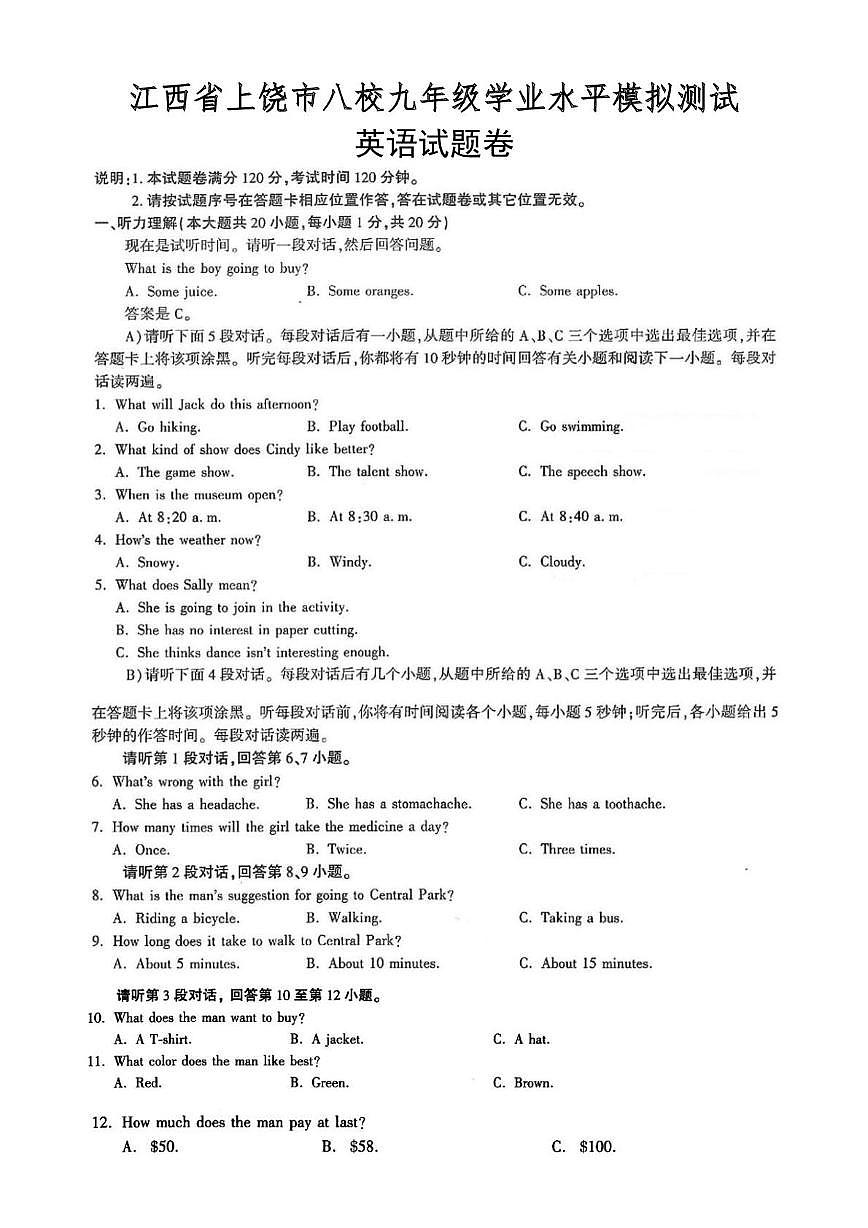 江西省上饶市八校九年级学业水平模拟测试
英语试题卷

说明：1. 本试题卷满分 120 分，考试时间 120 分钟。
2. 请按试题序号在答题卡相应位置作答，答在试题卷或其它位置无效。

一、听力理解（本大题共 20 小题，每小题 1 分，共 20 分）
现在是试听时间。请听一段对话，然后回答问题。
What is the boy going to buy?
A. Some juice.
B. Some oranges.
C. Some apples.
答案是 C。

A）请听下面 5 段对话。每段对话后有一小题，从题中所给的 A、B、C 三个选项中选出最佳选项，并在答题卡上将该项涂黑。听完每段对话后，你都将有 10 秒钟的时间回答有关小题和阅读下一小题。每段对话读两遍。

1. What will Jack do this afternoon?
A. Go hiking.
B. Play football.
C. Go swimming.
2. What kind of show does Cindy like better?
A. The game show.
B. The talent show.
C. The speech show.
3. When is the museum open?
A. At 8:20 a. m.
B. At 8:30 a. m.
C. At 8:40 a. m.
4. How's the weather now?
A. Snowy.
B. Windy.
C. Cloudy.
5. What does Sally mean?
A. She is going to join in the activity.
B. She has no interest in paper cutting.
C. She thinks dance isn't interesting enough.

B）请听下面 4 段对话。每段对话后有几个小题，从题中所给的 A、B、C 三个选项中选出最佳选项，并在答题卡上将该项涂黑。听每段对话前，你将有时间阅读各个小题，每小题 5 秒钟；听完后，各小题给出 5 秒钟的作答时间。每段对话读两遍。

请听第 1 段对话，回答第 6、7 小题。
6. What's wrong with the girl?
A. She has a headache.
B. She has a stomachache.
C. She has a toothache.
7. How many times will the girl take the medicine a day?
A. Once.
B. Twice.
C. Three times.

请听第 2 段对话，回答第 8、9 小题。
8. What is the man's suggestion for going to Central Park?
A. Riding a bicycle.
B. Walking.
C. Taking a bus.
9. How long does it take to walk to Central Park?
A. About 5 minutes.
B. About 10 minutes.
C. About 15 minutes.

请听第 3 段对话，回答第 10 至第 12 小题。
10. What does the man want to buy?
A. A T-shirt.
B. A jacket.
C. A hat.
11. What color does the man like best?
A. Red.
B. Green.
C. Brown.
12. How much does the man pay at last?
A. \$50.
B. \$58.
C. \$100.